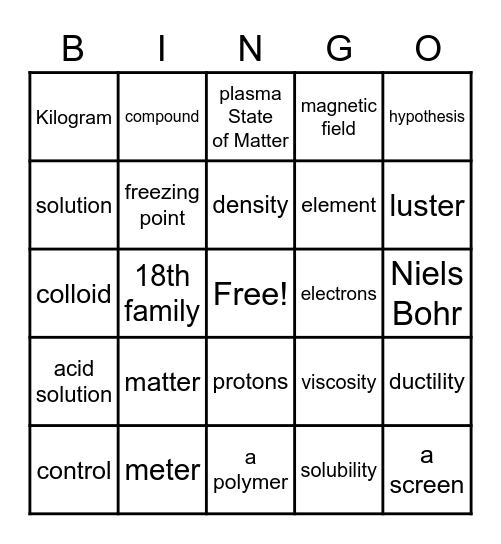 | B | I | N | G | O |
|---|---|---|---|---|
| Kilogram | compound | plasma State of Matter | magnetic field | hypothesis |
| solution | freezing point | density | element | luster |
| colloid | 18th family | Free! | electrons | Niels Bohr |
| acid solution | matter | protons | viscosity | ductility |
| control | meter | a polymer | solubility | a screen |